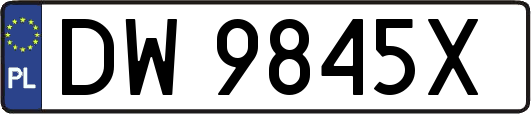 PL
DW 9845X